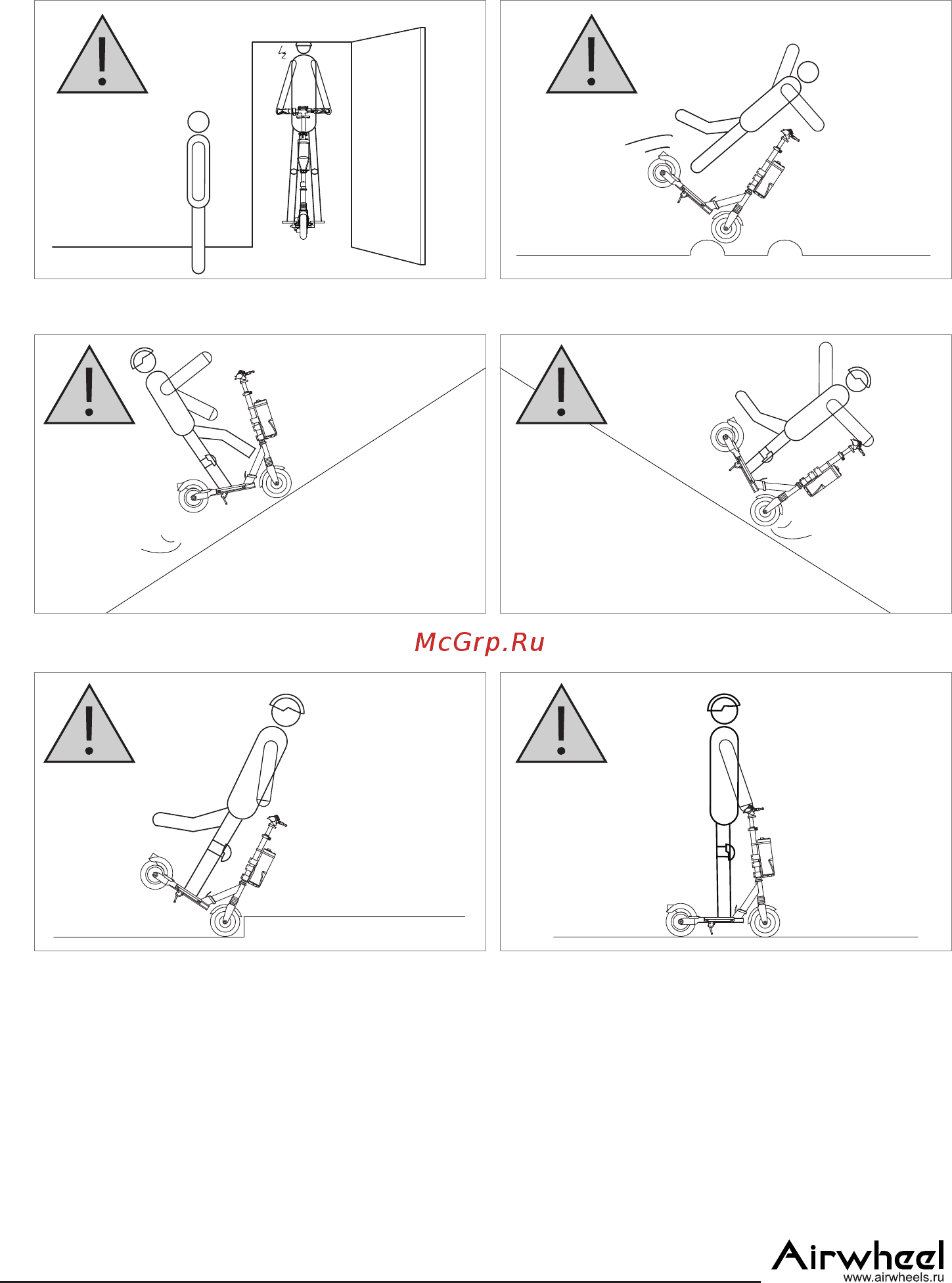 McGrp.Ru

Airwheel
www.airwheels.ru